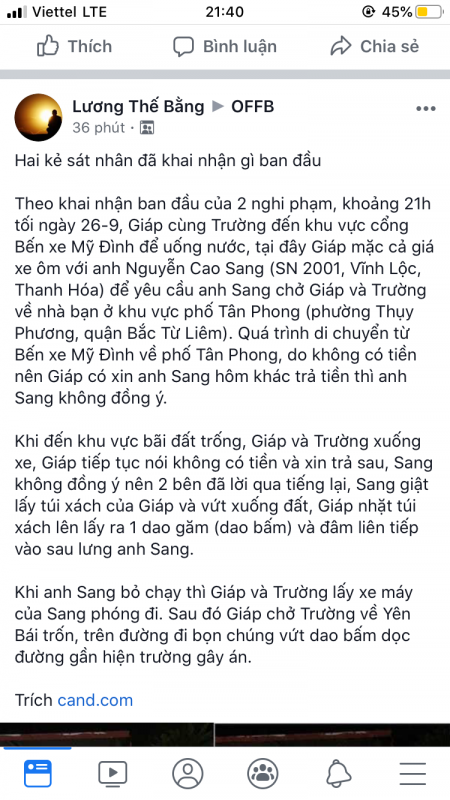 Viettel LTE 21:40 45%

Thích Bình luận Chia sẻ

Lương Thế Bằng ▶ OFFB
36 phút ·

Hai kẻ sát nhân đã khai nhận gì ban đầu

Theo khai nhận ban đầu của 2 nghi phạm, khoảng 21h tối ngày 26-9, Giáp cùng Trường đến khu vực cổng Bến xe Mỹ Đình để uống nước, tại đây Giáp mặc cả giá xe ôm với anh Nguyễn Cao Sang (SN 2001, Vĩnh Lộc, Thanh Hóa) để yêu cầu anh Sang chở Giáp và Trường về nhà bạn ở khu vực phố Tân Phong (phường Thụy Phương, quận Bắc Từ Liêm). Quá trình di chuyển từ Bến xe Mỹ Đình về phố Tân Phong, do không có tiền nên Giáp có xin anh Sang hôm khác trả tiền thì anh Sang không đồng ý.

Khi đến khu vực bãi đất trống, Giáp và Trường xuống xe, Giáp tiếp tục nói không có tiền và xin trả sau, Sang không đồng ý nên 2 bên đã lời qua tiếng lại, Sang giật lấy túi xách của Giáp và vứt xuống đất, Giáp nhặt túi xách lên lấy ra 1 dao găm (dao bấm) và đâm liên tiếp vào sau lưng anh Sang.

Khi anh Sang bỏ chạy thì Giáp và Trường lấy xe máy của Sang phóng đi. Sau đó Giáp chở Trường về Yên Bái trốn, trên đường đi bọn chúng vứt dao bấm dọc đường gần hiện trường gây án.

Trích cand.com